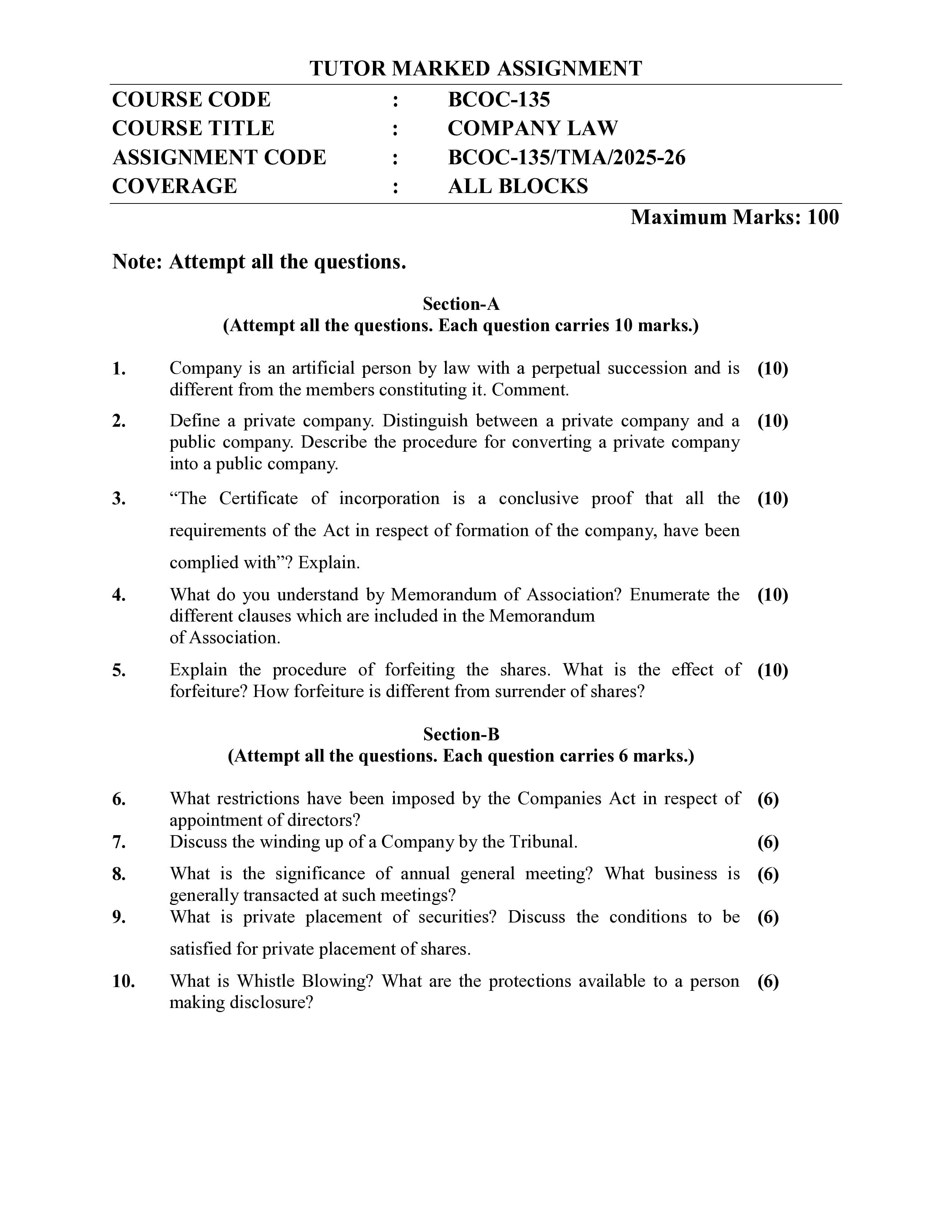 TUTOR MARKED ASSIGNMENT

COURSE CODE : BCOC-135
COURSE TITLE : COMPANY LAW
ASSIGNMENT CODE : BCOC-135/TMA/2025-26
COVERAGE : ALL BLOCKS

Maximum Marks: 100

Note: Attempt all the questions.

Section-A
(Attempt all the questions. Each question carries 10 marks.)

1. Company is an artificial person by law with a perpetual succession and is different from the members constituting it. Comment. (10)

2. Define a private company. Distinguish between a private company and a public company. Describe the procedure for converting a private company into a public company. (10)

3. "The Certificate of incorporation is a conclusive proof that all the requirements of the Act in respect of formation of the company, have been complied with"? Explain. (10)

4. What do you understand by Memorandum of Association? Enumerate the different clauses which are included in the Memorandum of Association. (10)

5. Explain the procedure of forfeiting the shares. What is the effect of forfeiture? How forfeiture is different from surrender of shares? (10)

Section-B
(Attempt all the questions. Each question carries 6 marks.)

6. What restrictions have been imposed by the Companies Act in respect of appointment of directors? (6)

7. Discuss the winding up of a Company by the Tribunal. (6)

8. What is the significance of annual general meeting? What business is generally transacted at such meetings? (6)

9. What is private placement of securities? Discuss the conditions to be satisfied for private placement of shares. (6)

10. What is Whistle Blowing? What are the protections available to a person making disclosure? (6)